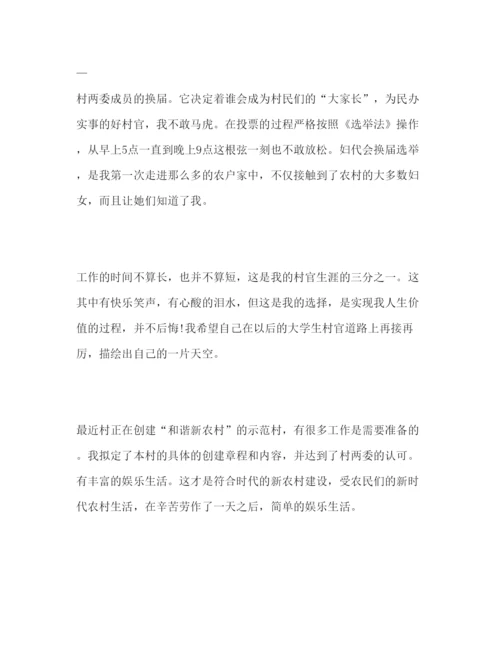 —

村两委成员的换届。它决定着谁会成为村民们的“大家长”，为民办实事的好村官，我不敢马虎。在投票的过程严格按照《选举法》操作，从早上5点一直到晚上9点这根弦一刻也不敢放松。妇代会换届选举，是我第一次走进那么多的农户家中，不仅接触到了农村的大多数妇女，而且让她们知道了我。

工作的时间不算长，也并不算短，这是我的村官生涯的三分之一。这其中有快乐笑声，有心酸的泪水，但这是我的选择，是实现我人生价值的过程，并不后悔!我希望自己在以后的大学生村官道路上再接再厉，描绘出自己的一片天空。

最近村正在创建“和谐新农村”的示范村，有很多工作是需要准备的。我拟定了本村的具体的创建章程和内容，并达到了村两委的认可。有丰富的娱乐生活。这才是符合时代的新农村建设，受农民们的新时代农村生活，在辛苦劳作了一天之后，简单的娱乐生活。